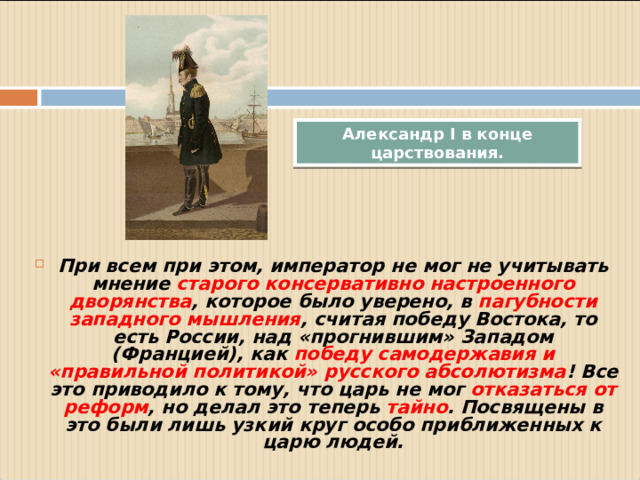 Александр I в конце царствования.

При всем при этом, император не мог не учитывать мнение старого консервативно настроенного дворянства, которое было уверено, в пагубности западного мышления, считая победу Востока, то есть России, над «прогнившим» Западом (Францией), как победу самодержавия и «правильной политикой» русского абсолютизма! Все это приводило к тому, что царь не мог отказаться от реформ, но делал это теперь тайно. Посвящены в это были лишь узкий круг особо приближенных к царю людей.